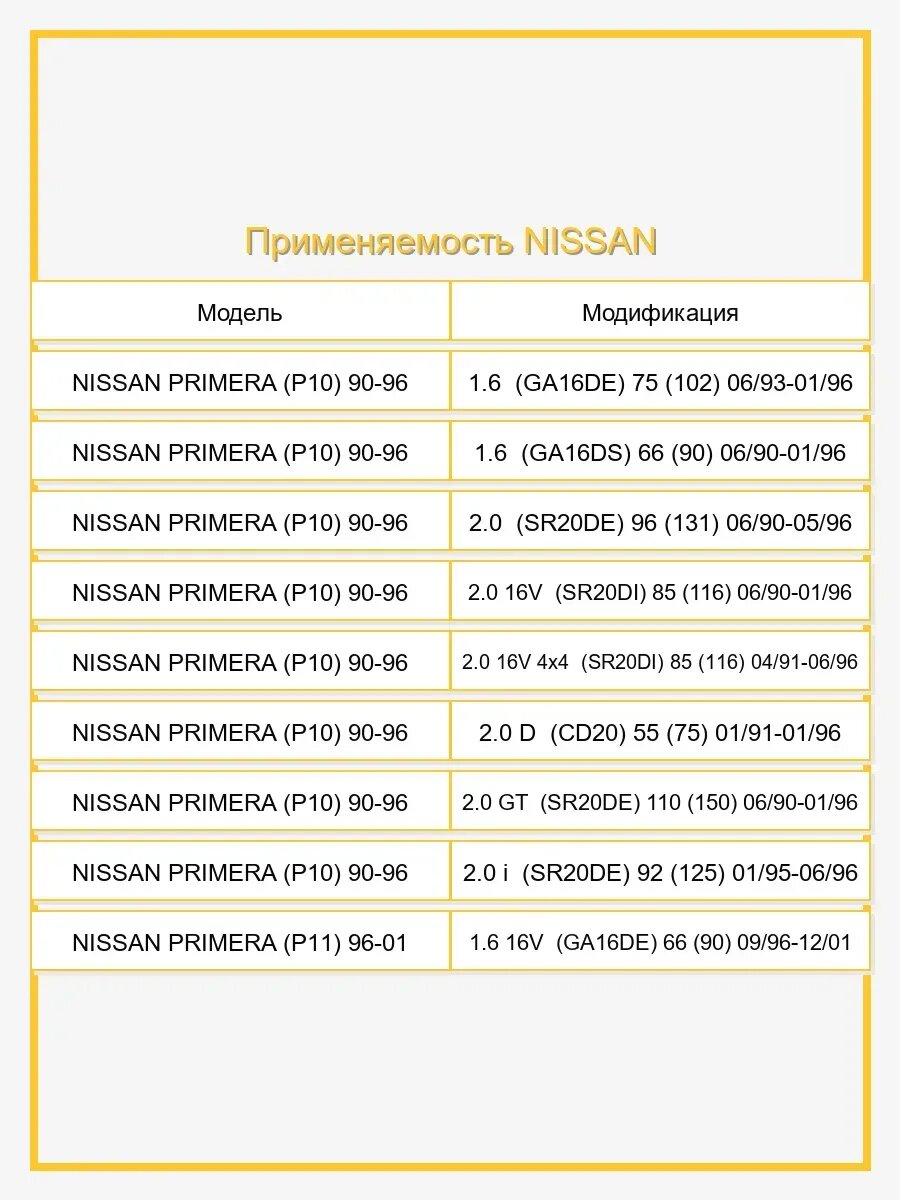 Применяемость NISSAN

| Модель | Модификация |
|---|---|
| NISSAN PRIMERA (P10) 90-96 | 1.6 (GA16DE) 75 (102) 06/93-01/96 |
| NISSAN PRIMERA (P10) 90-96 | 1.6 (GA16DS) 66 (90) 06/90-01/96 |
| NISSAN PRIMERA (P10) 90-96 | 2.0 (SR20DE) 96 (131) 06/90-05/96 |
| NISSAN PRIMERA (P10) 90-96 | 2.0 16V (SR20DI) 85 (116) 06/90-01/96 |
| NISSAN PRIMERA (P10) 90-96 | 2.0 16V 4x4 (SR20DI) 85 (116) 04/91-06/96 |
| NISSAN PRIMERA (P10) 90-96 | 2.0 D (CD20) 55 (75) 01/91-01/96 |
| NISSAN PRIMERA (P10) 90-96 | 2.0 GT (SR20DE) 110 (150) 06/90-01/96 |
| NISSAN PRIMERA (P10) 90-96 | 2.0 i (SR20DE) 92 (125) 01/95-06/96 |
| NISSAN PRIMERA (P11) 96-01 | 1.6 16V (GA16DE) 66 (90) 09/96-12/01 |